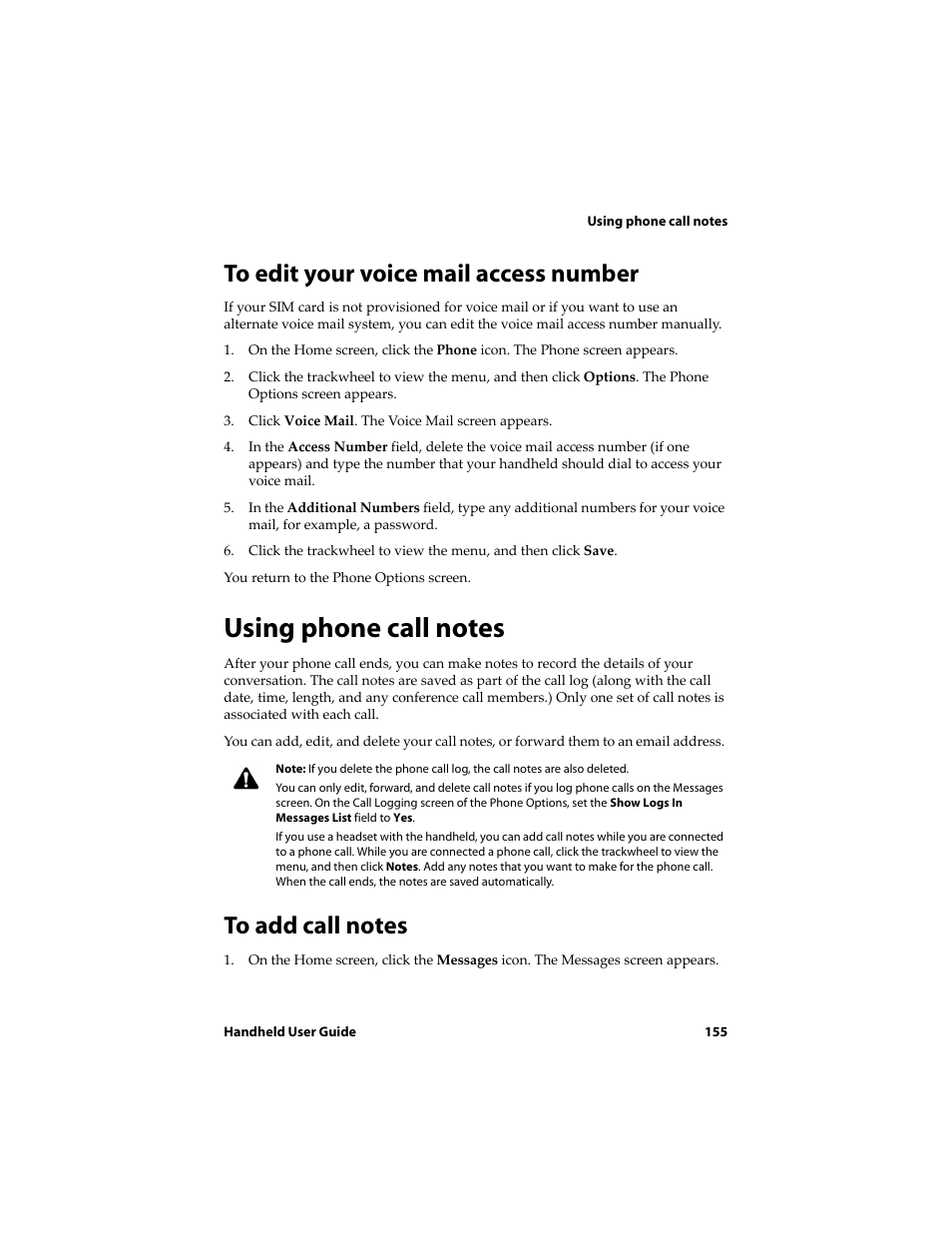 Using phone call notes

To edit your voice mail access number

If your SIM card is not provisioned for voice mail or if you want to use an alternate voice mail system, you can edit the voice mail access number manually.

1. On the Home screen, click the Phone icon. The Phone screen appears.

2. Click the trackwheel to view the menu, and then click Options. The Phone Options screen appears.

3. Click Voice Mail. The Voice Mail screen appears.

4. In the Access Number field, delete the voice mail access number (if one appears) and type the number that your handheld should dial to access your voice mail.

5. In the Additional Numbers field, type any additional numbers for your voice mail, for example, a password.

6. Click the trackwheel to view the menu, and then click Save.

You return to the Phone Options screen.

Using phone call notes

After your phone call ends, you can make notes to record the details of your conversation. The call notes are saved as part of the call log (along with the call date, time, length, and any conference call members.) Only one set of call notes is associated with each call.

You can add, edit, and delete your call notes, or forward them to an email address.

Note: If you delete the phone call log, the call notes are also deleted.

You can only edit, forward, and delete call notes if you log phone calls on the Messages screen. On the Call Logging screen of the Phone Options, set the Show Logs In Messages List field to Yes.

If you use a headset with the handheld, you can add call notes while you are connected to a phone call. While you are connected a phone call, click the trackwheel to view the menu, and then click Notes. Add any notes that you want to make for the phone call. When the call ends, the notes are saved automatically.

To add call notes

1. On the Home screen, click the Messages icon. The Messages screen appears.

Handheld User Guide

155